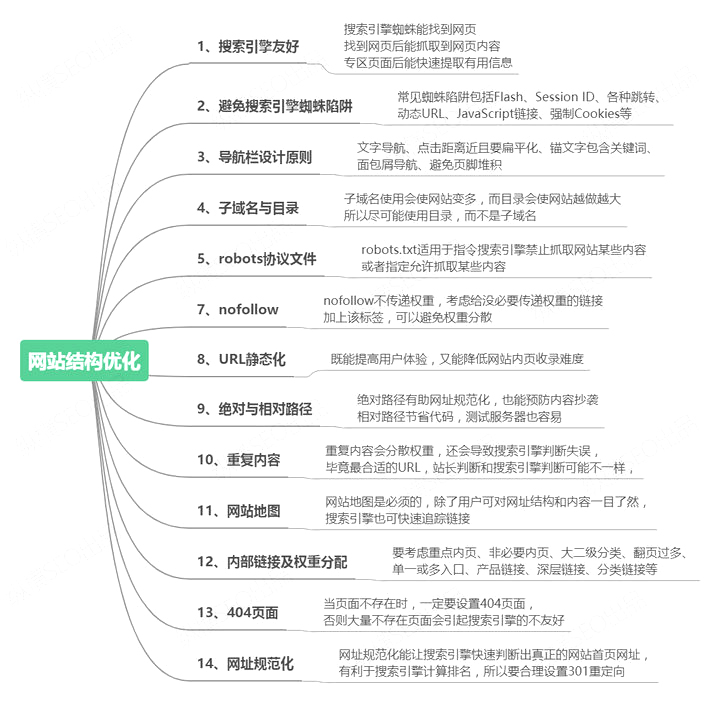 网站结构优化

1、搜索引擎友好

搜索引擎蜘蛛能找到网页
找到网页后能抓取到网页内容
专区页面后能快速提取有用信息

2、避免搜索引擎蜘蛛陷阱

常见蜘蛛陷阱包括Flash、Session ID、各种跳转、动态URL、JavaScript链接、强制Cookies等

3、导航栏设计原则

文字导航、点击距离近且要扁平化、锚文字包含关键词、面包屑导航、避免页脚堆积

4、子域名与目录

子域名使用会使网站变多，而目录会使网站越做越大
所以尽可能使用目录，而不是子域名

5、robots协议文件

robots.txt适用于指令搜索引擎禁止抓取网站某些内容
或者指定允许抓取某些内容

7、nofollow

nofollow不传递权重，考虑给没必要传递权重的链接
加上该标签，可以避免权重分散

8、URL静态化

既能提高用户体验，又能降低网站内页收录难度

9、绝对与相对路径

绝对路径有助网址规范化，也能预防内容抄袭
相对路径节省代码，测试服务器也容易

10、重复内容

重复内容会分散权重，还会导致搜索引擎判断失误，
毕竟最合适的URL，站长判断和搜索引擎判断可能不一样，

11、网站地图

网站地图是必须的，除了用户可对网址结构和内容一目了然，
搜索引擎也可快速追踪链接

12、内部链接及权重分配

要考虑重点内页、非必要内页、大二级分类、翻页过多、
单一或多入口、产品链接、深层链接、分类链接等

13、404页面

当页面不存在时，一定要设置404页面，
否则大量不存在页面会引起搜索引擎的不友好

14、网址规范化

网址规范化能让搜索引擎快速判断出真正的网站首页网址，
有利于搜索引擎计算排名，所以要合理设置301重定向